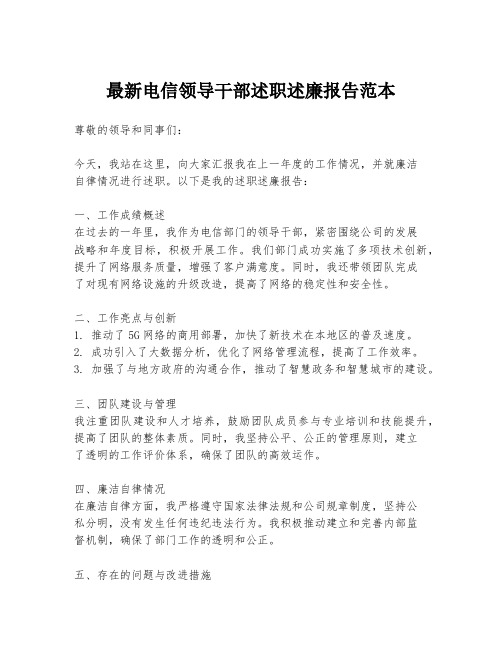 最新电信领导干部述职述廉报告范本

尊敬的领导和同事们：

今天，我站在这里，向大家汇报我在上一年度的工作情况，并就廉洁自律情况进行述职。以下是我的述职述廉报告：

一、工作成绩概述
在过去的一年里，我作为电信部门的领导干部，紧密围绕公司的发展战略和年度目标，积极开展工作。我们部门成功实施了多项技术创新，提升了网络服务质量，增强了客户满意度。同时，我还带领团队完成了对现有网络设施的升级改造，提高了网络的稳定性和安全性。

二、工作亮点与创新
1. 推动了5G网络的商用部署，加快了新技术在本地区的普及速度。
2. 成功引入了大数据分析，优化了网络管理流程，提高了工作效率。
3. 加强了与地方政府的沟通合作，推动了智慧政务和智慧城市的建设。

三、团队建设与管理
我注重团队建设和人才培养，鼓励团队成员参与专业培训和技能提升，提高了团队的整体素质。同时，我坚持公平、公正的管理原则，建立了透明的工作评价体系，确保了团队的高效运作。

四、廉洁自律情况
在廉洁自律方面，我严格遵守国家法律法规和公司规章制度，坚持公私分明，没有发生任何违纪违法行为。我积极推动建立和完善内部监督机制，确保了部门工作的透明和公正。

五、存在的问题与改进措施